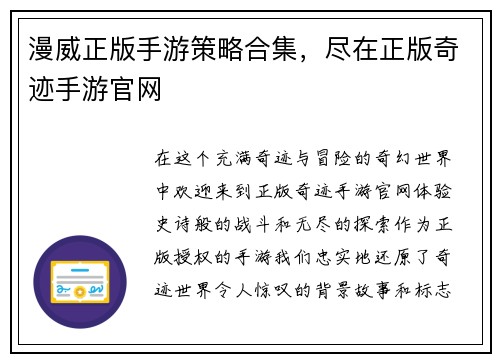 漫威正版手游策略合集，尽在正版奇迹手游官网

在这个充满奇迹与冒险的奇幻世界中欢迎来到正版奇迹手游官网体验史诗般的战斗和无尽的探索作为正版授权的手游我们忠实地还原了奇迹世界令人惊叹的背景故事和标志